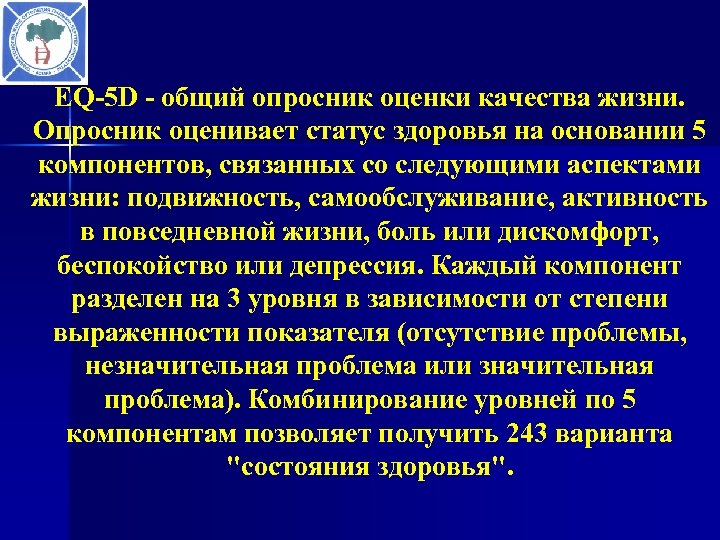 EQ-5D - общий опросник оценки качества жизни. Опросник оценивает статус здоровья на основании 5 компонентов, связанных со следующими аспектами жизни: подвижность, самообслуживание, активность в повседневной жизни, боль или дискомфорт, беспокойство или депрессия. Каждый компонент разделен на 3 уровня в зависимости от степени выраженности показателя (отсутствие проблемы, незначительная проблема или значительная проблема). Комбинирование уровней по 5 компонентам позволяет получить 243 варианта "состояния здоровья".